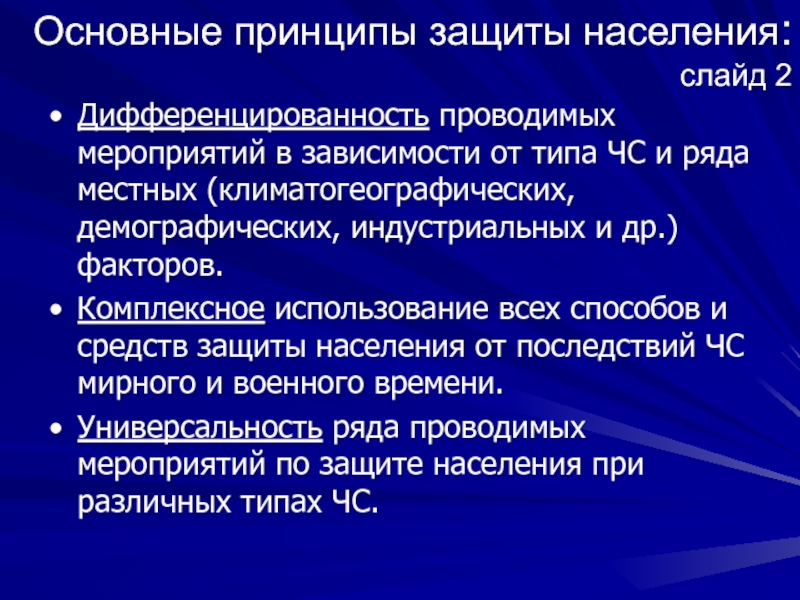 Основные принципы защиты населения:
слайд 2

• Дифференцированность проводимых мероприятий в зависимости от типа ЧС и ряда местных (климатогеографических, демографических, индустриальных и др.) факторов.

• Комплексное использование всех способов и средств защиты населения от последствий ЧС мирного и военного времени.

• Универсальность ряда проводимых мероприятий по защите населения при различных типах ЧС.